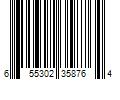 6 55302 35876 4